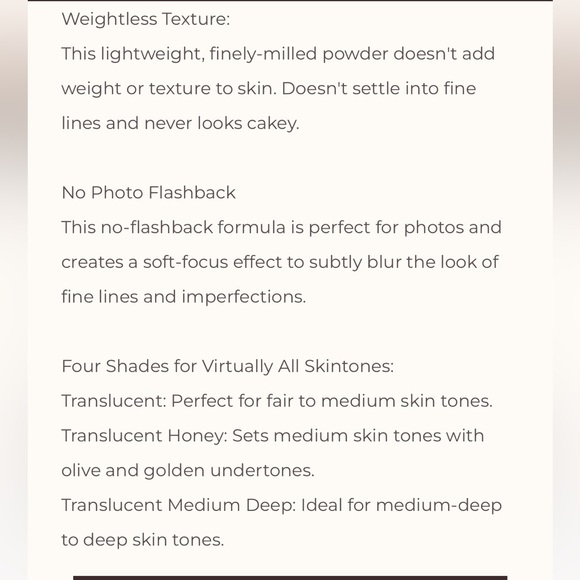 Weightless Texture:
This lightweight, finely-milled powder doesn't add weight or texture to skin. Doesn't settle into fine lines and never looks cakey.

No Photo Flashback
This no-flashback formula is perfect for photos and creates a soft-focus effect to subtly blur the look of fine lines and imperfections.

Four Shades for Virtually All Skintones:
Translucent: Perfect for fair to medium skin tones.
Translucent Honey: Sets medium skin tones with olive and golden undertones.
Translucent Medium Deep: Ideal for medium-deep to deep skin tones.